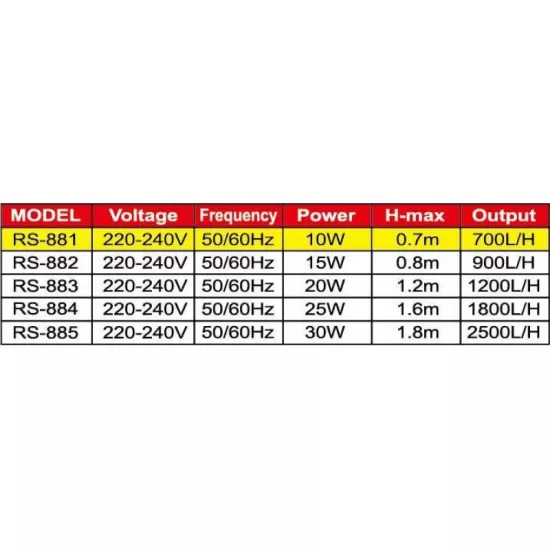 | MODEL | Voltage | Frequency | Power | H-max | Output |
|---|---|---|---|---|---|
| RS-881 | 220-240V | 50/60Hz | 10W | 0.7m | 700L/H |
| RS-882 | 220-240V | 50/60Hz | 15W | 0.8m | 900L/H |
| RS-883 | 220-240V | 50/60Hz | 20W | 1.2m | 1200L/H |
| RS-884 | 220-240V | 50/60Hz | 25W | 1.6m | 1800L/H |
| RS-885 | 220-240V | 50/60Hz | 30W | 1.8m | 2500L/H |